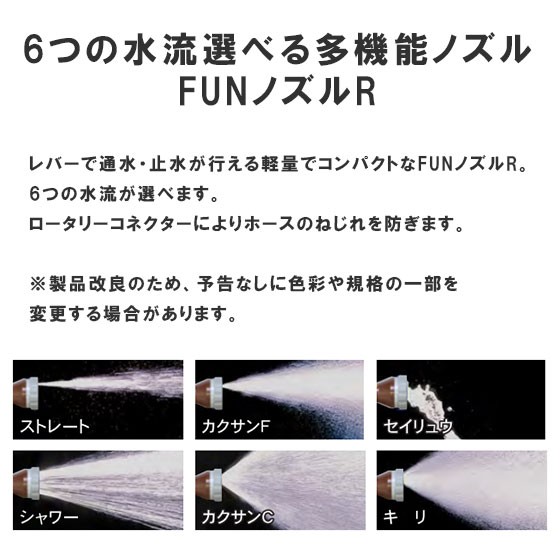 6つの水流選べる多機能ノズル
FUNノズルR

レバーで通水・止水が行える軽量でコンパクトなFUNノズルR。
6つの水流が選べます。
ロータリーコネクターによりホースのねじれを防ぎます。

※製品改良のため、予告なしに色彩や規格の一部を変更する場合があります。

ストレート
カクサンF
セイリュウ
シャワー
カクサンC
キ リ